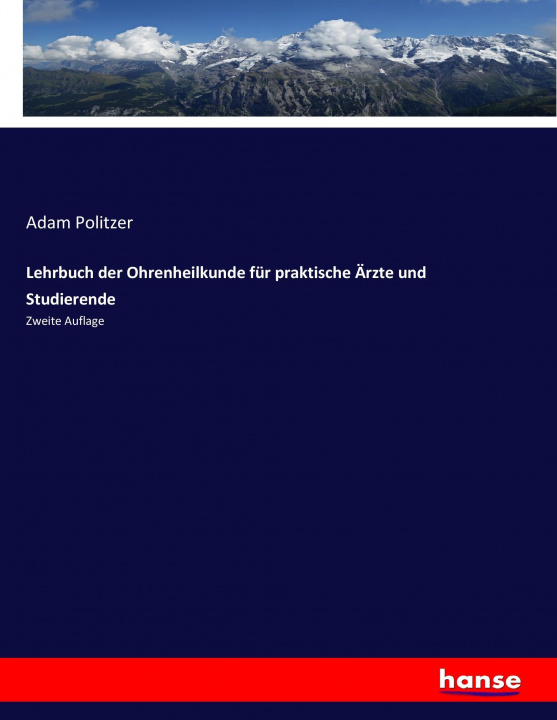 Adam Politzer

Lehrbuch der Ohrenheilkunde für praktische Ärzte und Studierende

Zweite Auflage

hanse